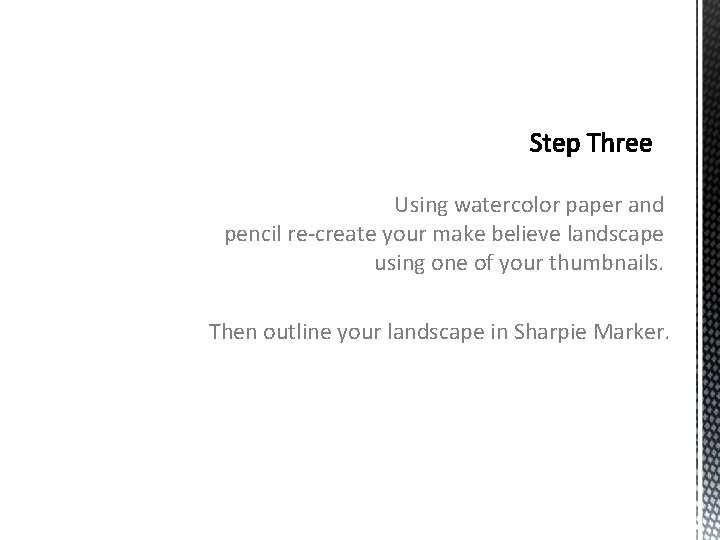 Step Three

Using watercolor paper and pencil re-create your make believe landscape using one of your thumbnails.

Then outline your landscape in Sharpie Marker.